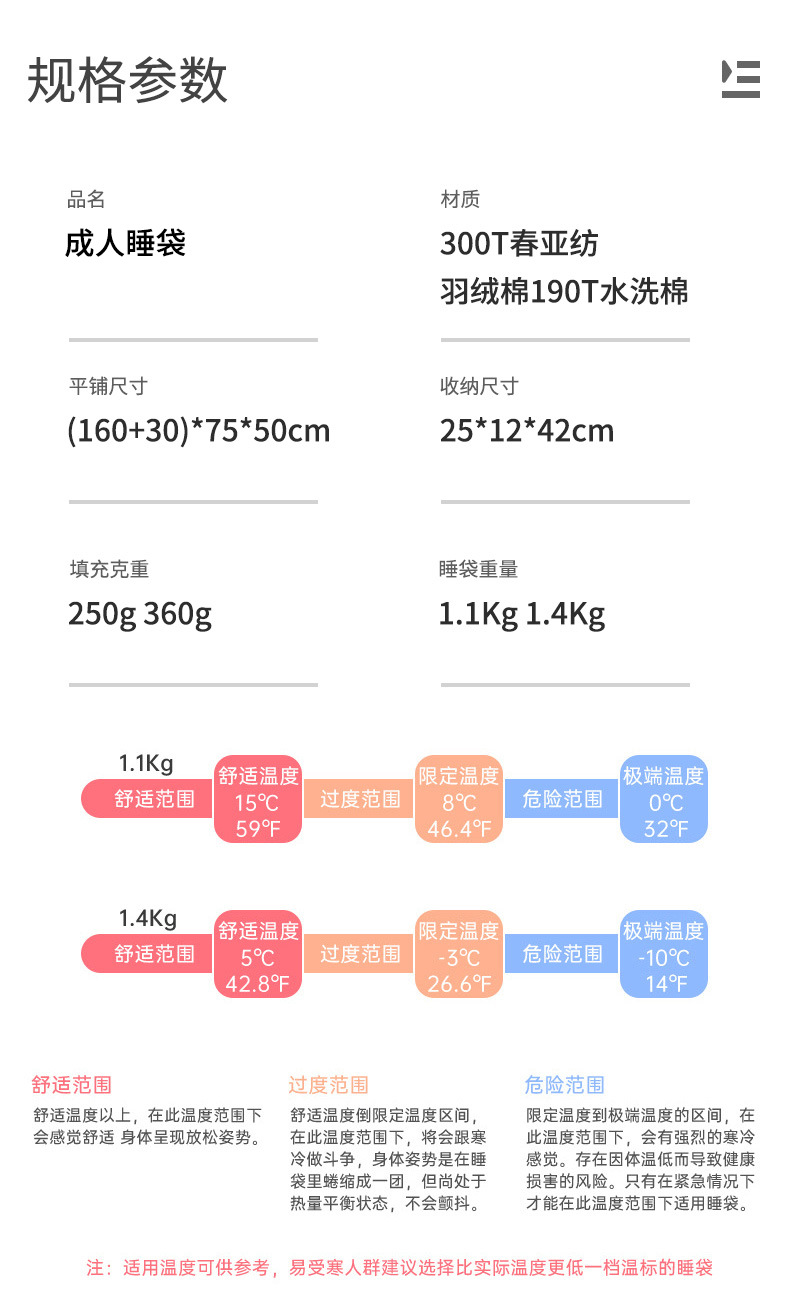 规格参数

品名
成人睡袋

材质
300T春亚纺
羽绒棉190T水洗棉

平铺尺寸
(160+30)*75*50cm

收纳尺寸
25*12*42cm

填充克重
250g 360g

睡袋重量
1.1Kg 1.4Kg

1.1Kg
舒适范围
舒适温度
15℃
59℉
过度范围
限定温度
8℃
46.4℉
危险范围
极端温度
0℃
32℉

1.4Kg
舒适范围
舒适温度
5℃
42.8℉
过度范围
限定温度
-3℃
26.6℉
危险范围
极端温度
-10℃
14℉

舒适范围
舒适温度以上，在此温度范围下会感觉舒适 身体呈现放松姿势。

过度范围
舒适温度倒限定温度区间，在此温度范围下，将会跟寒冷做斗争，身体姿势是在睡袋里蜷缩成一团，但尚处于热量平衡状态，不会颤抖。

危险范围
限定温度到极端温度的区间，在此温度范围下，会有强烈的寒冷感觉。存在因体温低而导致健康损害的风险。只有在紧急情况下才能在此温度范围下适用睡袋。

注：适用温度可供参考，易受寒人群建议选择比实际温度更低一档温标的睡袋